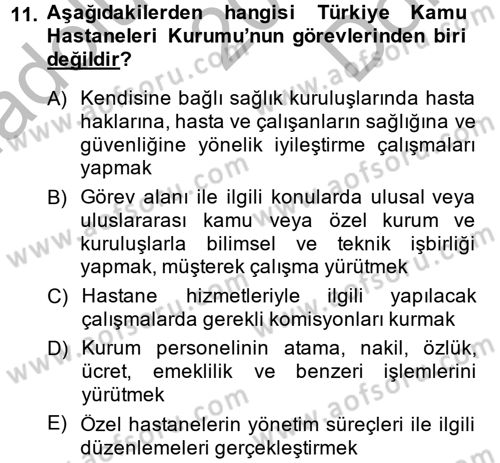 11. Aşağıdakilerden hangisi Türkiye Kamu Hastaneleri Kurumu'nun görevlerinden biri değildir?

A) Kendisine bağlı sağlık kuruluşlarında hasta haklarına, hasta ve çalışanların sağlığına ve güvenliğine yönelik iyileştirme çalışmaları yapmak

B) Görev alanı ile ilgili konularda ulusal veya uluslararası kamu veya özel kurum ve kuruluşlarla bilimsel ve teknik işbirliği yapmak, müşterek çalışma yürütmek

C) Hastane hizmetleriyle ilgili yapılacak çalışmalarda gerekli komisyonları kurmak

D) Kurum personelinin atama, nakil, özlük, ücret, emeklilik ve benzeri işlemlerini yürütmek

E) Özel hastanelerin yönetim süreçleri ile ilgili düzenlemeleri gerçekleştirmek

www.aofsoru.com